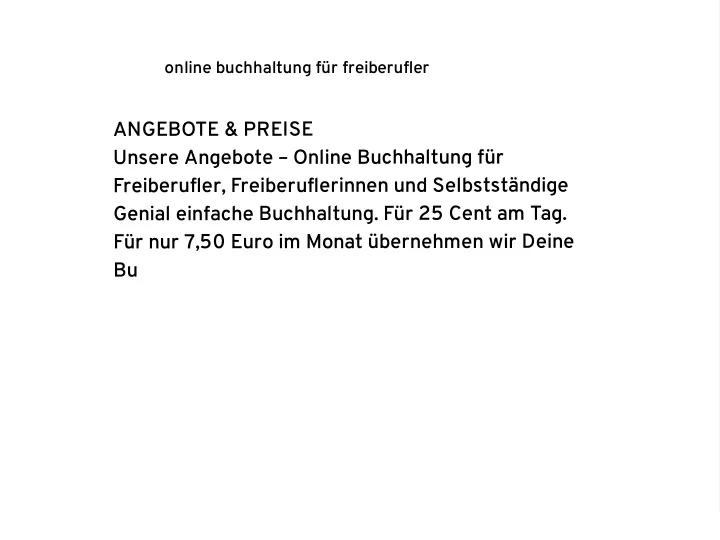 online buchhaltung für freiberufler

ANGEBOTE & PREISE
Unsere Angebote – Online Buchhaltung für Freiberufler, Freiberuflerinnen und Selbstständige Genial einfache Buchhaltung. Für 25 Cent am Tag. Für nur 7,50 Euro im Monat übernehmen wir Deine Bu